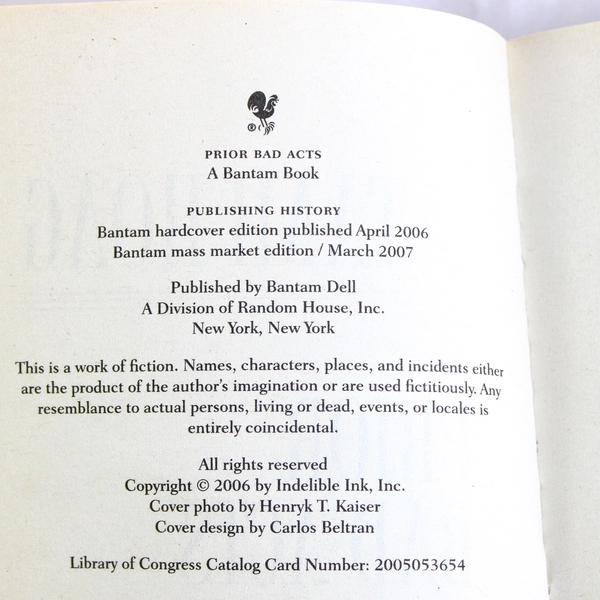 PRIOR BAD ACTS
A Bantam Book

PUBLISHING HISTORY
Bantam hardcover edition published April 2006
Bantam mass market edition / March 2007

Published by Bantam Dell
A Division of Random House, Inc.
New York, New York

This is a work of fiction. Names, characters, places, and incidents either are the product of the author's imagination or are used fictitiously. Any resemblance to actual persons, living or dead, events, or locales is entirely coincidental.

All rights reserved
Copyright © 2006 by Indelible Ink, Inc.
Cover photo by Henryk T. Kaiser
Cover design by Carlos Beltran

Library of Congress Catalog Card Number: 2005053654